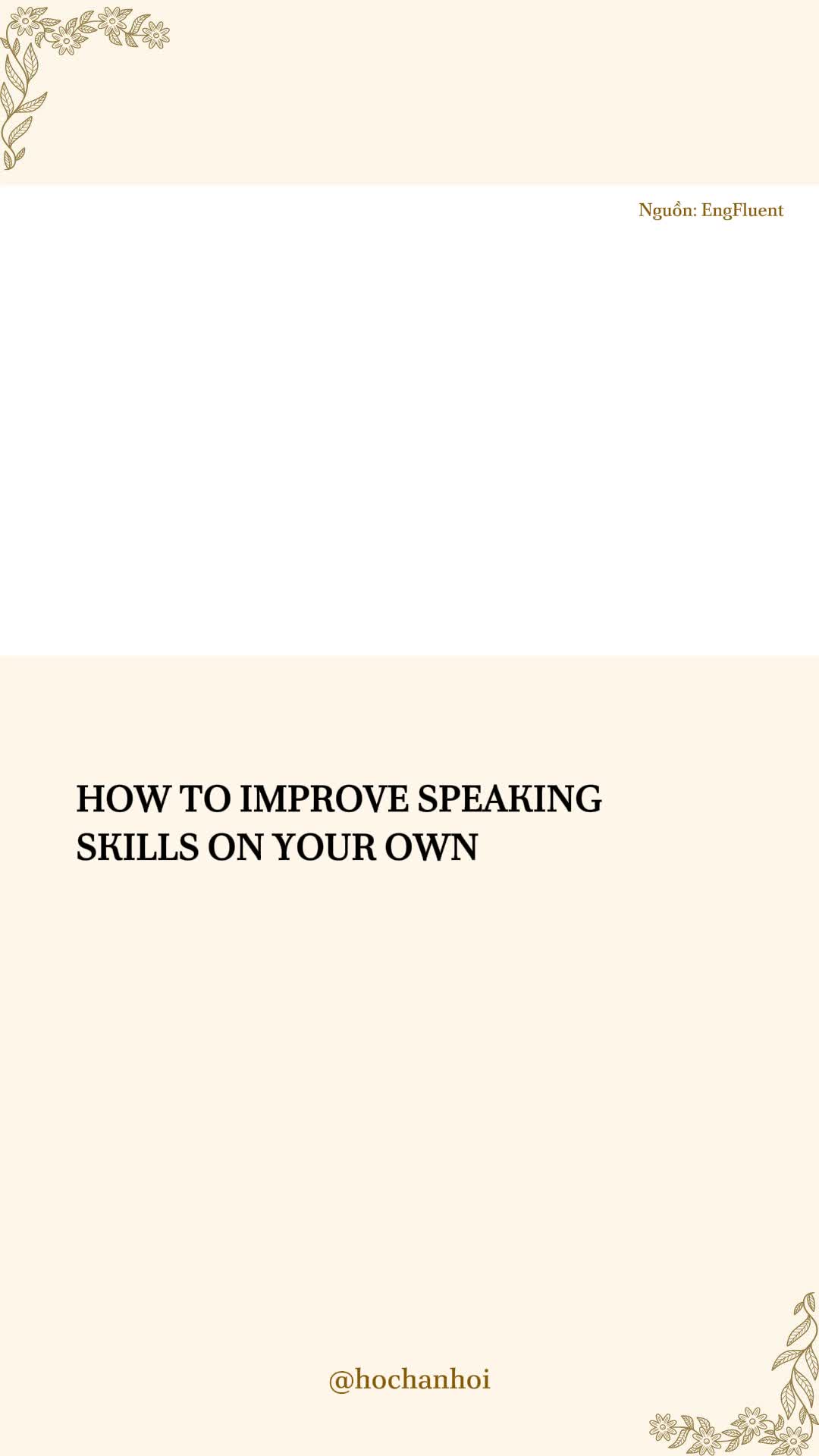 Nguồn: EngFluent

HOW TO IMPROVE SPEAKING SKILLS ON YOUR OWN

@hochanhoi